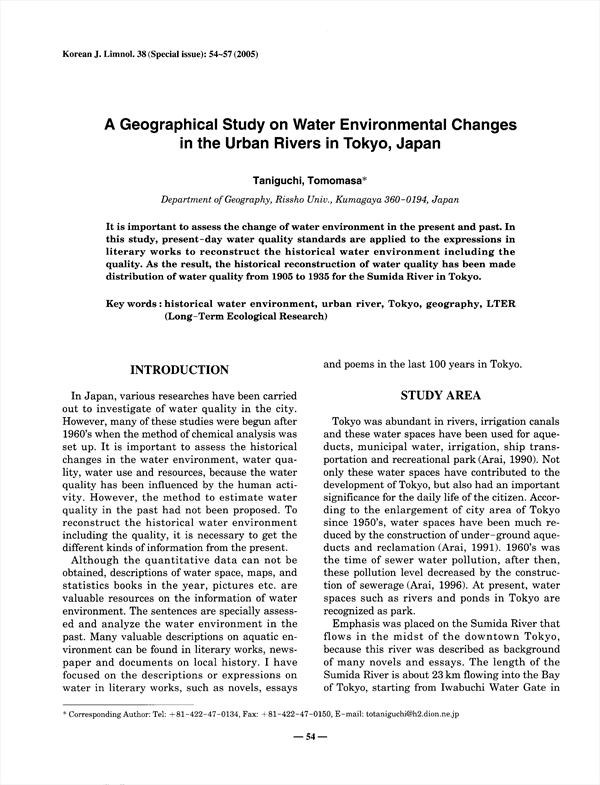 Korean J. Limnol. 38 (Special issue): 54~57 (2005)

A Geographical Study on Water Environmental Changes in the Urban Rivers in Tokyo, Japan

Taniguchi, Tomomasa*

Department of Geography, Rissho Univ., Kumagaya 360-0194, Japan

It is important to assess the change of water environment in the present and past. In this study, present-day water quality standards are applied to the expressions in literary works to reconstruct the historical water environment including the quality. As the result, the historical reconstruction of water quality has been made distribution of water quality from 1905 to 1935 for the Sumida River in Tokyo.

Key words : historical water environment, urban river, Tokyo, geography, LTER (Long-Term Ecological Research)

INTRODUCTION

In Japan, various researches have been carried out to investigate of water quality in the city. However, many of these studies were begun after 1960's when the method of chemical analysis was set up. It is important to assess the historical changes in the water environment, water quality, water use and resources, because the water quality has been influenced by the human activity. However, the method to estimate water quality in the past had not been proposed. To reconstruct the historical water environment including the quality, it is necessary to get the different kinds of information from the present.

Although the quantitative data can not be obtained, descriptions of water space, maps, and statistics books in the year, pictures etc. are valuable resources on the information of water environment. The sentences are specially assessed and analyze the water environment in the past. Many valuable descriptions on aquatic environment can be found in literary works, newspaper and documents on local history. I have focused on the descriptions or expressions on water in literary works, such as novels, essays and poems in the last 100 years in Tokyo.

STUDY AREA

Tokyo was abundant in rivers, irrigation canals and these water spaces have been used for aqueducts, municipal water, irrigation, ship transportation and recreational park (Arai, 1990). Not only these water spaces have contributed to the development of Tokyo, but also had an important significance for the daily life of the citizen. According to the enlargement of city area of Tokyo since 1950's, water spaces have been much reduced by the construction of under-ground aqueducts and reclamation (Arai, 1991). 1960's was the time of sewer water pollution, after then, these pollution level decreased by the construction of sewerage (Arai, 1996). At present, water spaces such as rivers and ponds in Tokyo are recognized as park.

Emphasis was placed on the Sumida River that flows in the midst of the downtown Tokyo, because this river was described as background of many novels and essays. The length of the Sumida River is about 23 km flowing into the Bay of Tokyo, starting from Iwabuchi Water Gate in

* Corresponding Author: Tel: +81-422-47-0134, Fax: +81-422-47-0150, E-mail: totaniguchi@h2.dion.ne.jp

— 54 —